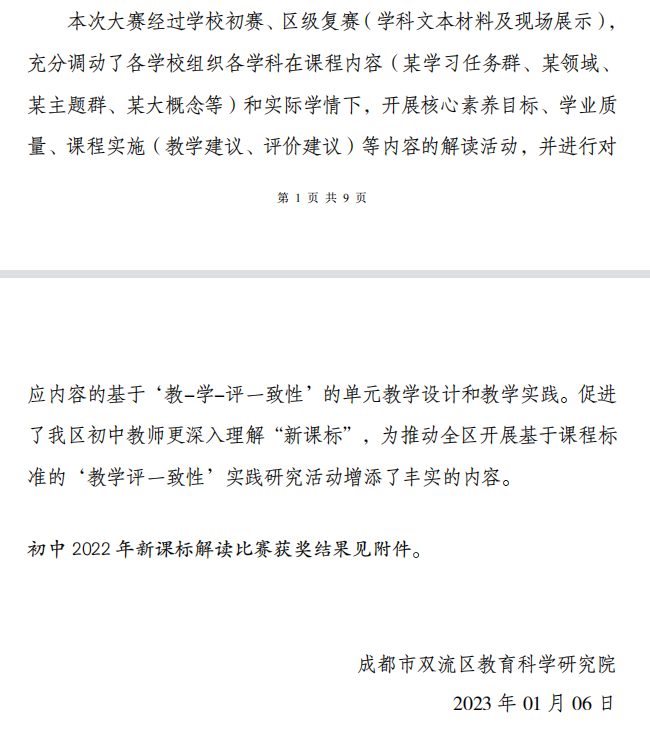 本次大赛经过学校初赛、区级复赛（学科文本材料及现场展示），充分调动了各学校组织各学科在课程内容（某学习任务群、某领域、某主题群、某大概念等）和实际学情下，开展核心素养目标、学业质量、课程实施（教学建议、评价建议）等内容的解读活动，并进行对

第 1 页 共 9 页

应内容的基于‘教-学-评一致性’的单元教学设计和教学实践。促进了我区初中教师更深入理解“新课标”，为推动全区开展基于课程标准的‘教学评一致性’实践研究活动增添了丰实的内容。

初中 2022 年新课标解读比赛获奖结果见附件。

成都市双流区教育科学研究院

2023 年 01 月 06 日